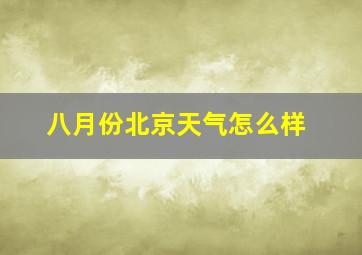 八月份北京天气怎么样